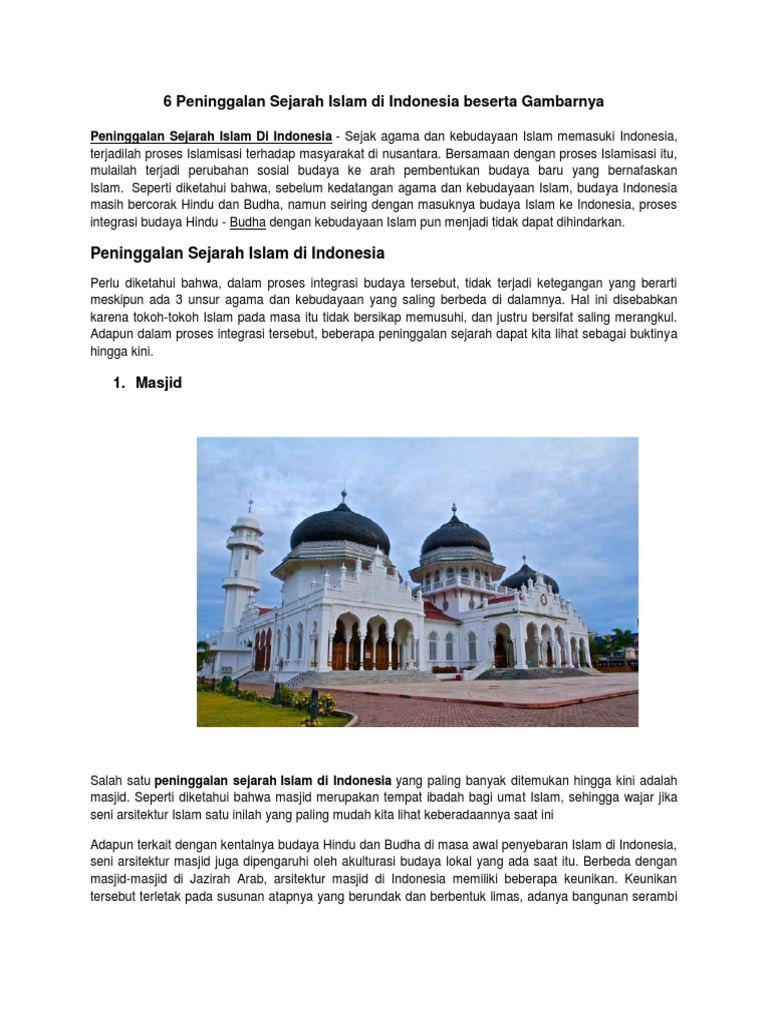 6 Peninggalan Sejarah Islam di Indonesia beserta Gambarnya

Peninggalan Sejarah Islam Di Indonesia - Sejak agama dan kebudayaan Islam memasuki Indonesia, terjadilah proses Islamisasi terhadap masyarakat di nusantara. Bersamaan dengan proses Islamisasi itu, mulailah terjadi perubahan sosial budaya ke arah pembentukan budaya baru yang bernafaskan Islam. Seperti diketahui bahwa, sebelum kedatangan agama dan kebudayaan Islam, budaya Indonesia masih bercorak Hindu dan Budha, namun seiring dengan masuknya budaya Islam ke Indonesia, proses integrasi budaya Hindu - Budha dengan kebudayaan Islam pun menjadi tidak dapat dihindarkan.

Peninggalan Sejarah Islam di Indonesia

Perlu diketahui bahwa, dalam proses integrasi budaya tersebut, tidak terjadi ketegangan yang berarti meskipun ada 3 unsur agama dan kebudayaan yang saling berbeda di dalamnya. Hal ini disebabkan karena tokoh-tokoh Islam pada masa itu tidak bersikap memusuhi, dan justru bersifat saling merangkul. Adapun dalam proses integrasi tersebut, beberapa peninggalan sejarah dapat kita lihat sebagai buktinya hingga kini.

1. Masjid

Salah satu peninggalan sejarah Islam di Indonesia yang paling banyak ditemukan hingga kini adalah masjid. Seperti diketahui bahwa masjid merupakan tempat ibadah bagi umat Islam, sehingga wajar jika seni arsitektur Islam satu inilah yang paling mudah kita lihat keberadaannya saat ini

Adapun terkait dengan kentalnya budaya Hindu dan Budha di masa awal penyebaran Islam di Indonesia, seni arsitektur masjid juga dipengaruhi oleh akulturasi budaya lokal yang ada saat itu. Berbeda dengan masjid-masjid di Jazirah Arab, arsitektur masjid di Indonesia memiliki beberapa keunikan. Keunikan tersebut terletak pada susunan atapnya yang berundak dan berbentuk limas, adanya bangunan serambi